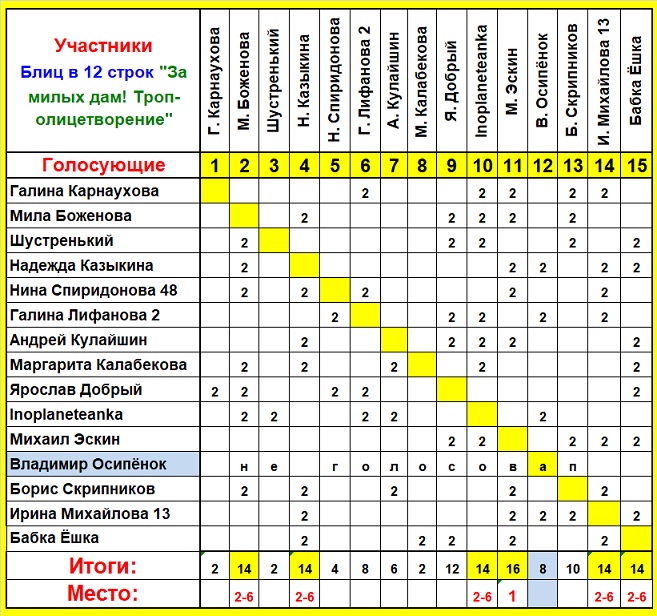 | Участники Блиц в 12 строк "За милых дам! Троп-олицетворение" | Г. Карнаухова | М. Боженова | Шустренький | Н. Казыкина | Н. Спиридонова | Г. Лифанова 2 | А. Кулайшин | М. Калабекова | Я. Добрый | Inoplaneteanka | М. Эскин | В. Осипёнок | Б. Скрипников | И. Михайлова 13 | Бабка Ёшка |
|---|---|---|---|---|---|---|---|---|---|---|---|---|---|---|---|
| Голосующие | 1 | 2 | 3 | 4 | 5 | 6 | 7 | 8 | 9 | 10 | 11 | 12 | 13 | 14 | 15 |
| Галина Карнаухова | | | | | | 2 | | | | 2 | 2 | | 2 | 2 | |
| Мила Боженова | | | | 2 | | | | | 2 | 2 | 2 | | 2 | | |
| Шустренький | | 2 | | | | | | | 2 | 2 | | | 2 | | 2 |
| Надежда Казыкина | | 2 | | | | | | | | | 2 | 2 | | 2 | 2 |
| Нина Спиридонова 48 | | 2 | | 2 | | 2 | | | | | 2 | | | 2 | |
| Галина Лифанова 2 | | | | | 2 | | | | 2 | 2 | | 2 | | 2 | |
| Андрей Кулайшин | | | | 2 | | | | | 2 | 2 | 2 | | | | 2 |
| Маргарита Калабекова | | 2 | | 2 | | | 2 | | | 2 | | | | | 2 |
| Ярослав Добрый | 2 | 2 | | | 2 | 2 | | | | | | | | | 2 |
| Inoplaneteanka | | 2 | 2 | | | 2 | 2 | | | | | 2 | | | |
| Михаил Эскин | | | | | | | | | 2 | 2 | | | 2 | 2 | 2 |
| Владимир Осипёнок | | н | е | | г | о | л | о | с | о | в | а | л | | |
| Борис Скрипников | | 2 | | 2 | | | 2 | | | | 2 | | | 2 | |
| Ирина Михайлова 13 | | | | 2 | | | | | | | 2 | 2 | 2 | | 2 |
| Бабка Ёшка | | | | 2 | | | | 2 | 2 | | 2 | | | 2 | |
| Итоги: | 2 | 14 | 2 | 14 | 4 | 8 | 6 | 2 | 12 | 14 | 16 | 8 | 10 | 14 | 14 |
| Место: | | 2-6 | | 2-6 | | | | | | 2-6 | 1 | | | 2-6 | 2-6 |